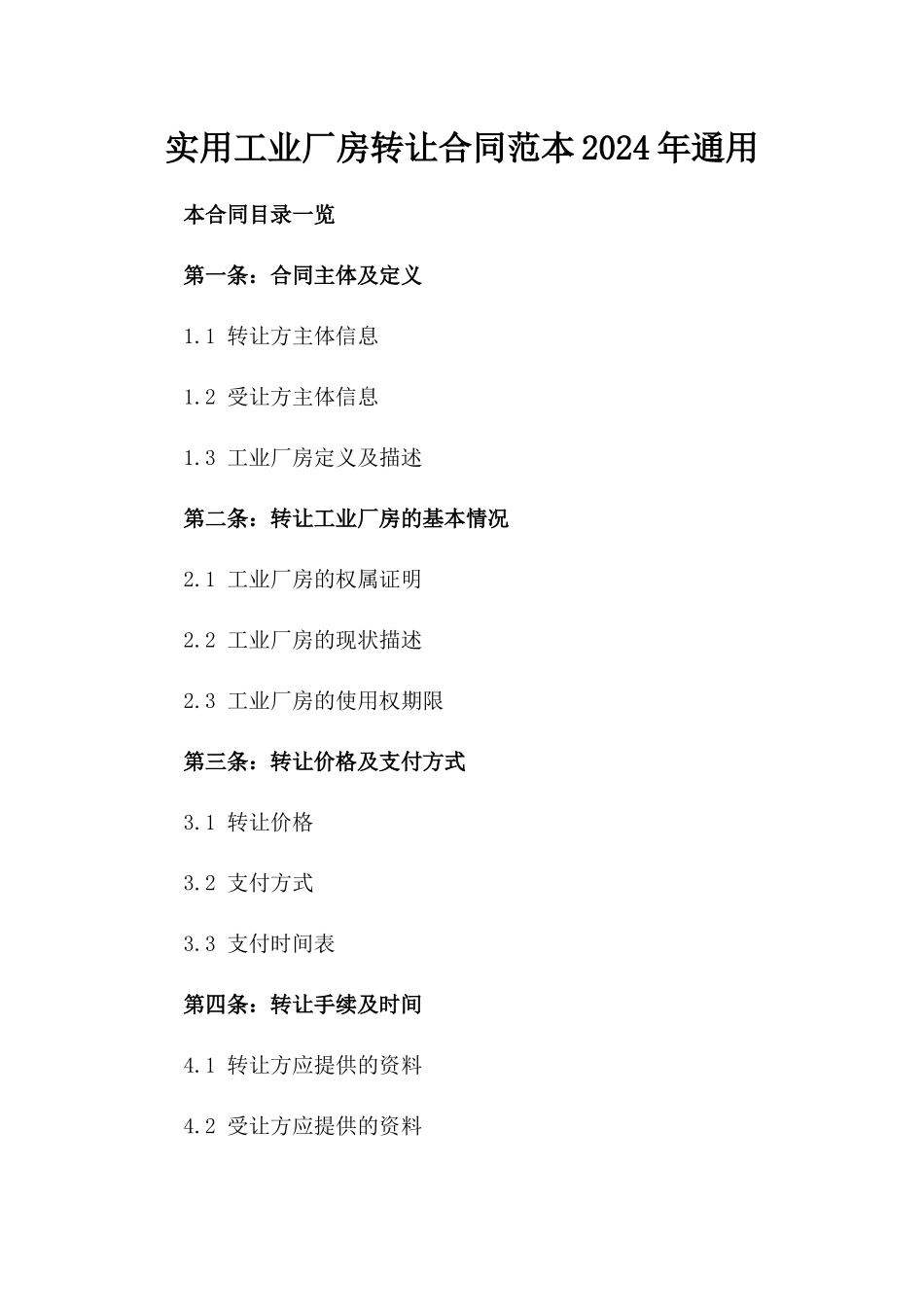 实用工业厂房转让合同范本2024年通用

本合同目录一览

第一条：合同主体及定义

1.1 转让方主体信息

1.2 受让方主体信息

1.3 工业厂房定义及描述

第二条：转让工业厂房的基本情况

2.1 工业厂房的权属证明

2.2 工业厂房的现状描述

2.3 工业厂房的使用权期限

第三条：转让价格及支付方式

3.1 转让价格

3.2 支付方式

3.3 支付时间表

第四条：转让手续及时间

4.1 转让方应提供的资料

4.2 受让方应提供的资料